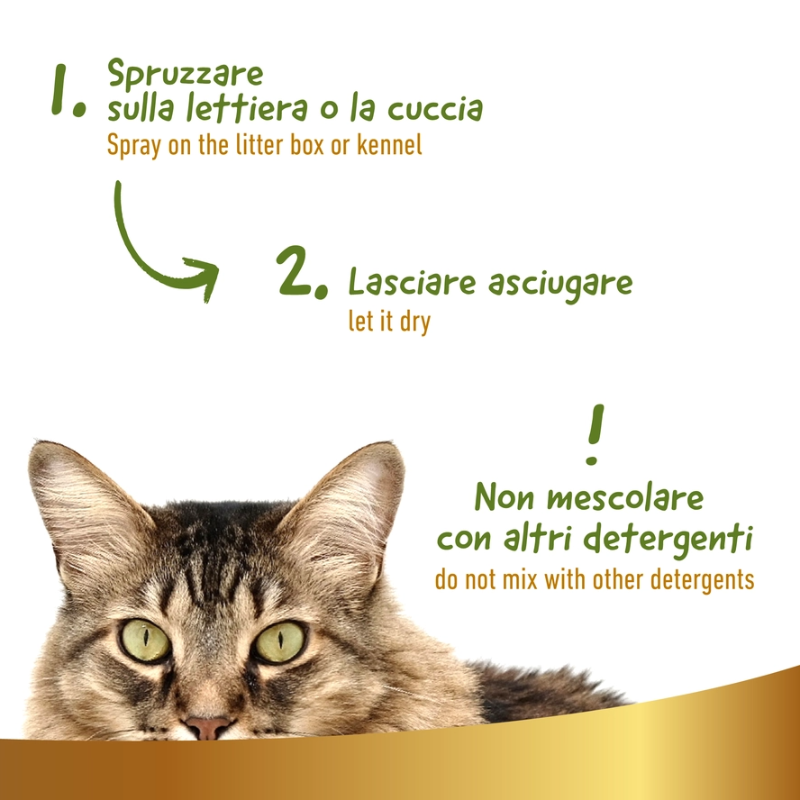 1. Spruzzare sulla lettiera o la cuccia
Spray on the litter box or kennel

2. Lasciare asciugare
let it dry

!
Non mescolare con altri detergenti
do not mix with other detergents